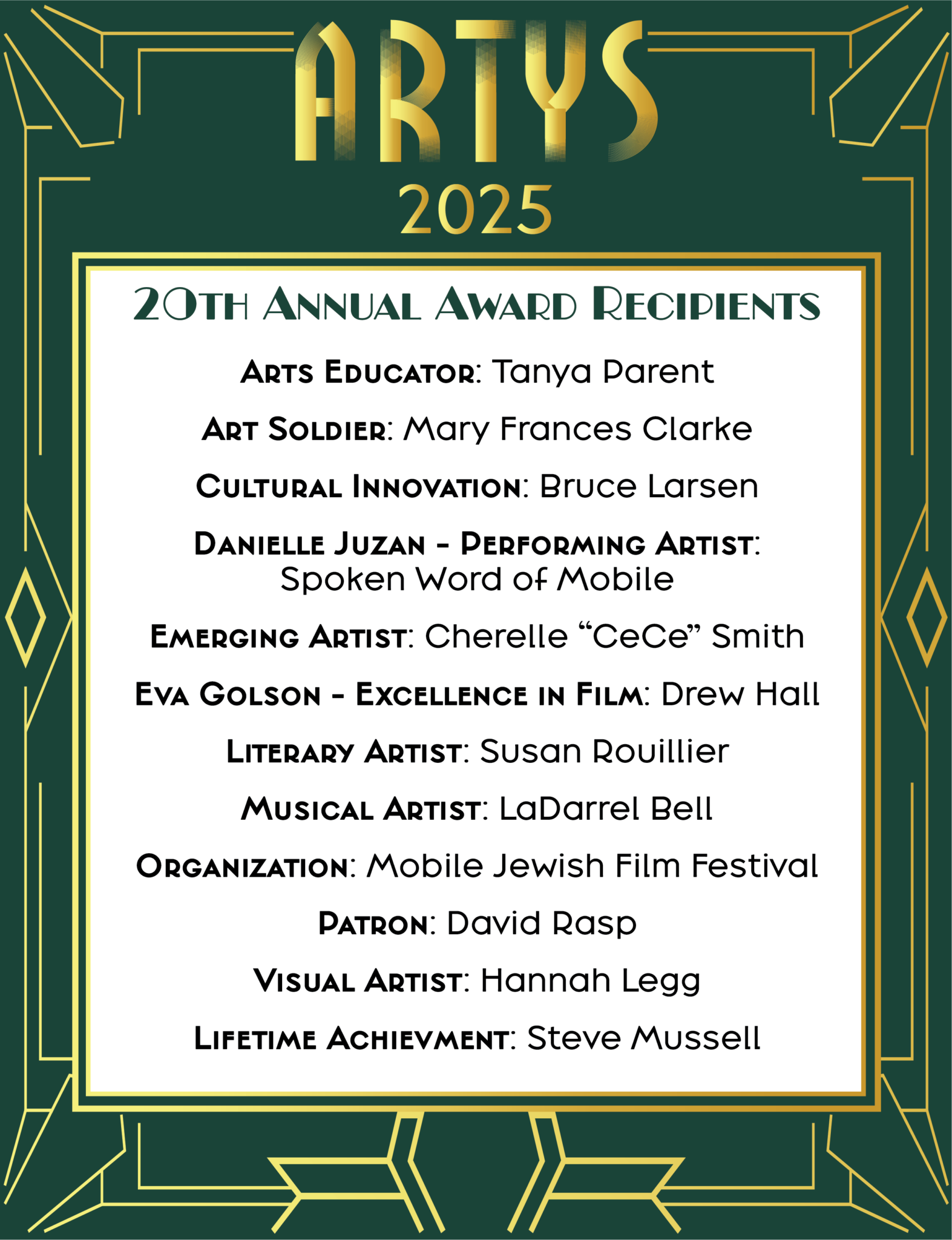 ARTYS
2025

20th Annual Award Recipients

Arts Educator: Tanya Parent

Art Soldier: Mary Frances Clarke

Cultural Innovation: Bruce Larsen

Danielle Juzan - Performing Artist: Spoken Word of Mobile

Emerging Artist: Cherelle “CeCe” Smith

Eva Golson - Excellence in Film: Drew Hall

Literary Artist: Susan Rouillier

Musical Artist: LaDarrel Bell

Organization: Mobile Jewish Film Festival

Patron: David Rasp

Visual Artist: Hannah Legg

Lifetime Achievment: Steve Mussell